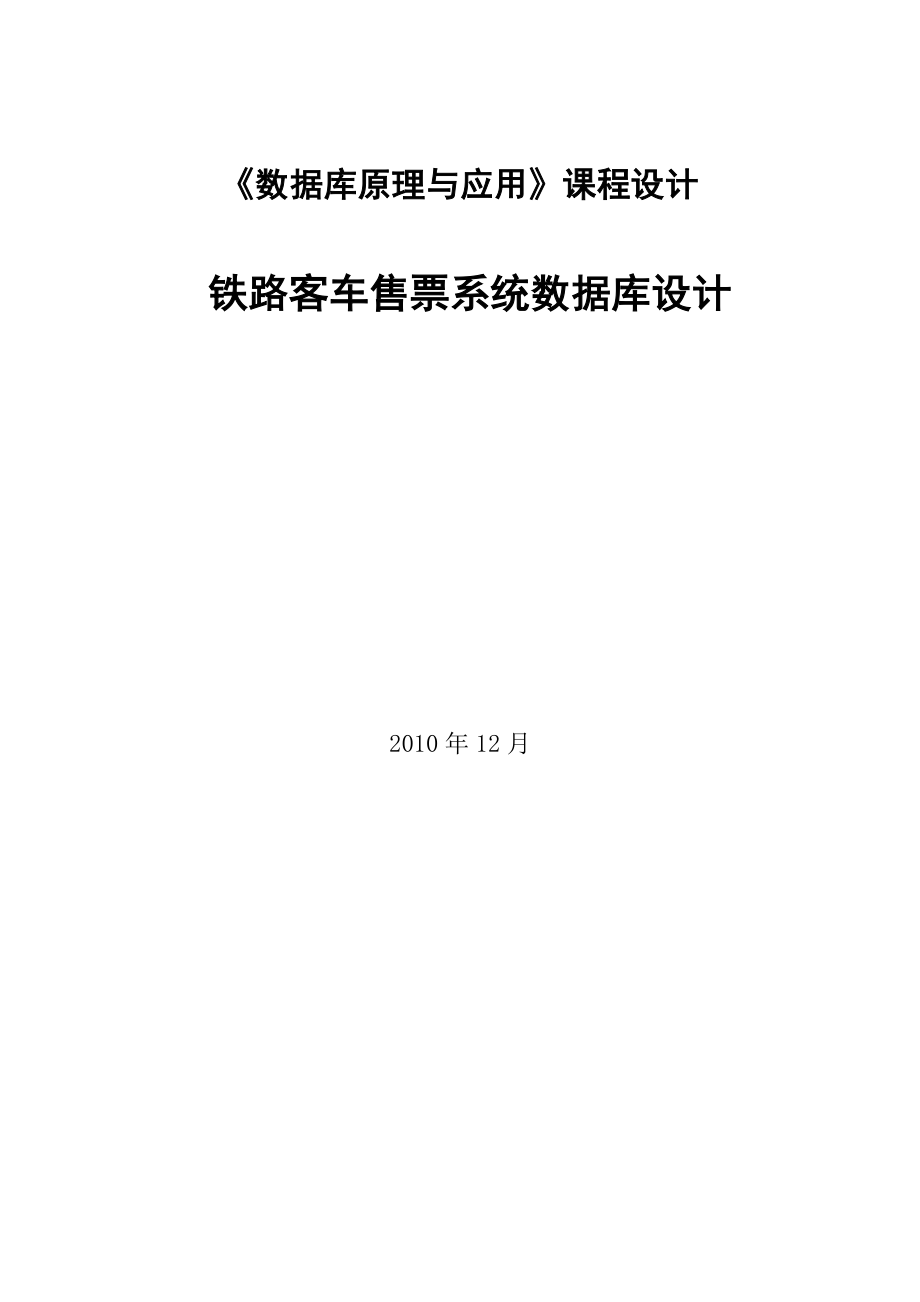 《数据库原理与应用》课程设计

铁路客车售票系统数据库设计

2010 年 12 月